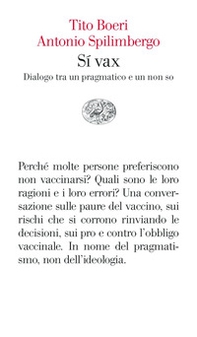 Tito Boeri
Antonio Spilimbergo
Sí vax
Dialogo tra un pragmatico e un non so

Perché molte persone preferiscono non vaccinarsi? Quali sono le loro ragioni e i loro errori? Una conversazione sulle paure del vaccino, sui rischi che si corrono rinviando le decisioni, sui pro e contro l'obbligo vaccinale. In nome del pragmatismo, non dell'ideologia.